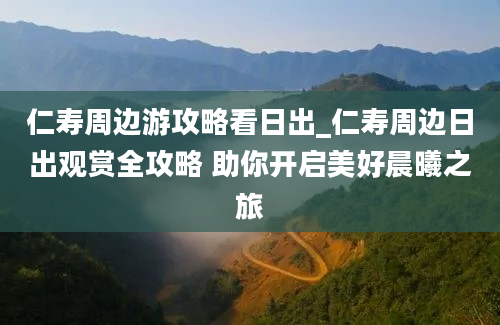 仁寿周边游攻略看日出_仁寿周边日出观赏全攻略 助你开启美好晨曦之旅